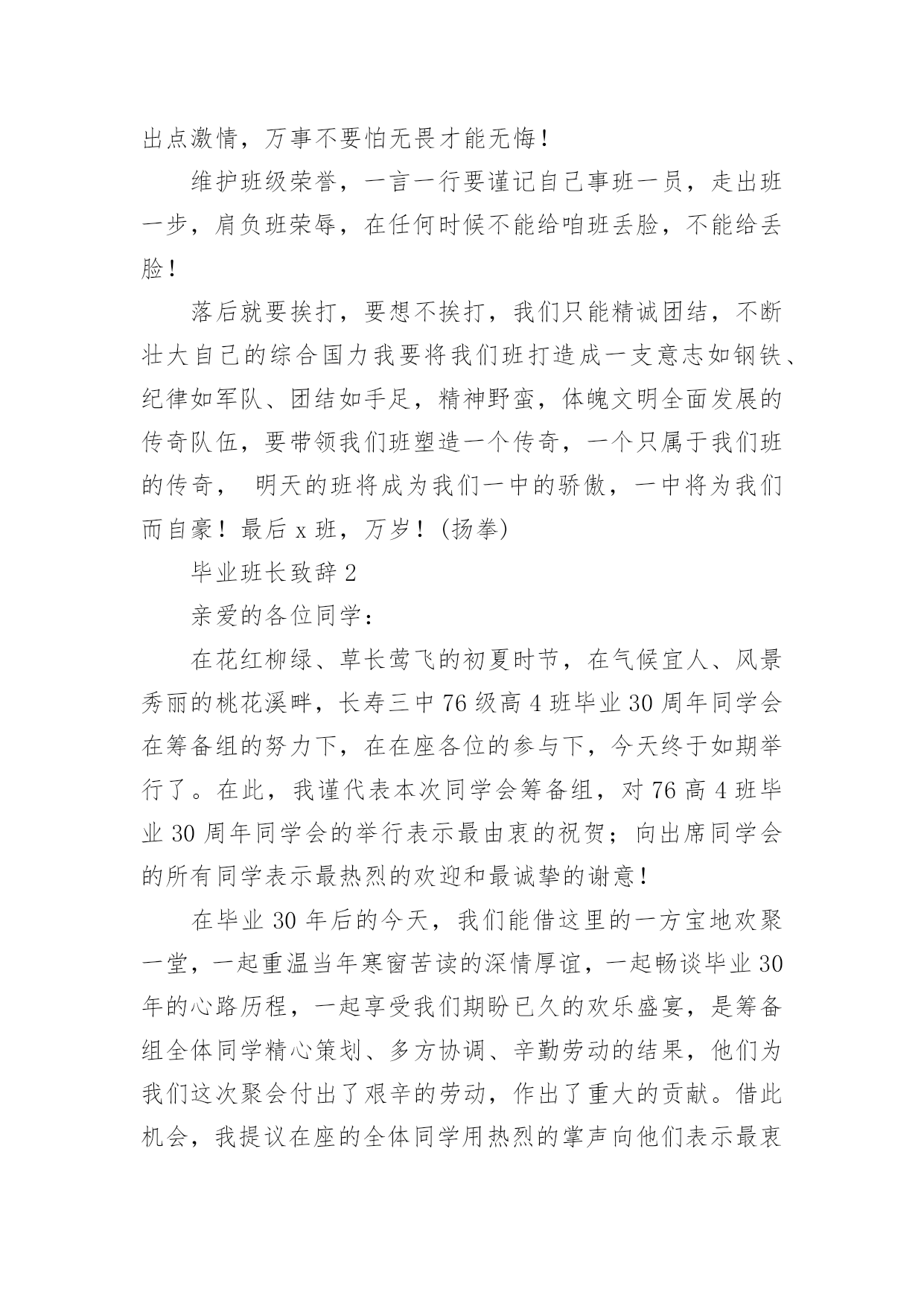 出点激情，万事不要怕无畏才能无悔！

维护班级荣誉，一言一行要谨记自己事班一员，走出班一步，肩负班荣辱，在任何时候不能给咱班丢脸，不能给丢脸！

落后就要挨打，要想不挨打，我们只能精诚团结，不断壮大自己的综合国力我要将我们班打造成一支意志如钢铁、纪律如军队、团结如手足，精神野蛮，体魄文明全面发展的传奇队伍，要带领我们班塑造一个传奇，一个只属于我们班的传奇， 明天的班将成为我们一中的骄傲，一中将为我们而自豪！最后 x 班，万岁！(扬拳)

毕业班长致辞 2

亲爱的各位同学：

在花红柳绿、草长莺飞的初夏时节，在气候宜人、风景秀丽的桃花溪畔，长寿三中 76 级高 4 班毕业 30 周年同学会在筹备组的努力下，在在座各位的参与下，今天终于如期举行了。在此，我谨代表本次同学会筹备组，对 76 高 4 班毕业 30 周年同学会的举行表示最由衷的祝贺；向出席同学会的所有同学表示最热烈的欢迎和最诚挚的谢意！

在毕业 30 年后的今天，我们能借这里的一方宝地欢聚一堂，一起重温当年寒窗苦读的深情厚谊，一起畅谈毕业 30 年的心路历程，一起享受我们期盼已久的欢乐盛宴，是筹备组全体同学精心策划、多方协调、辛勤劳动的结果，他们为我们这次聚会付出了艰辛的劳动，作出了重大的贡献。借此机会，我提议在座的全体同学用热烈的掌声向他们表示最衷